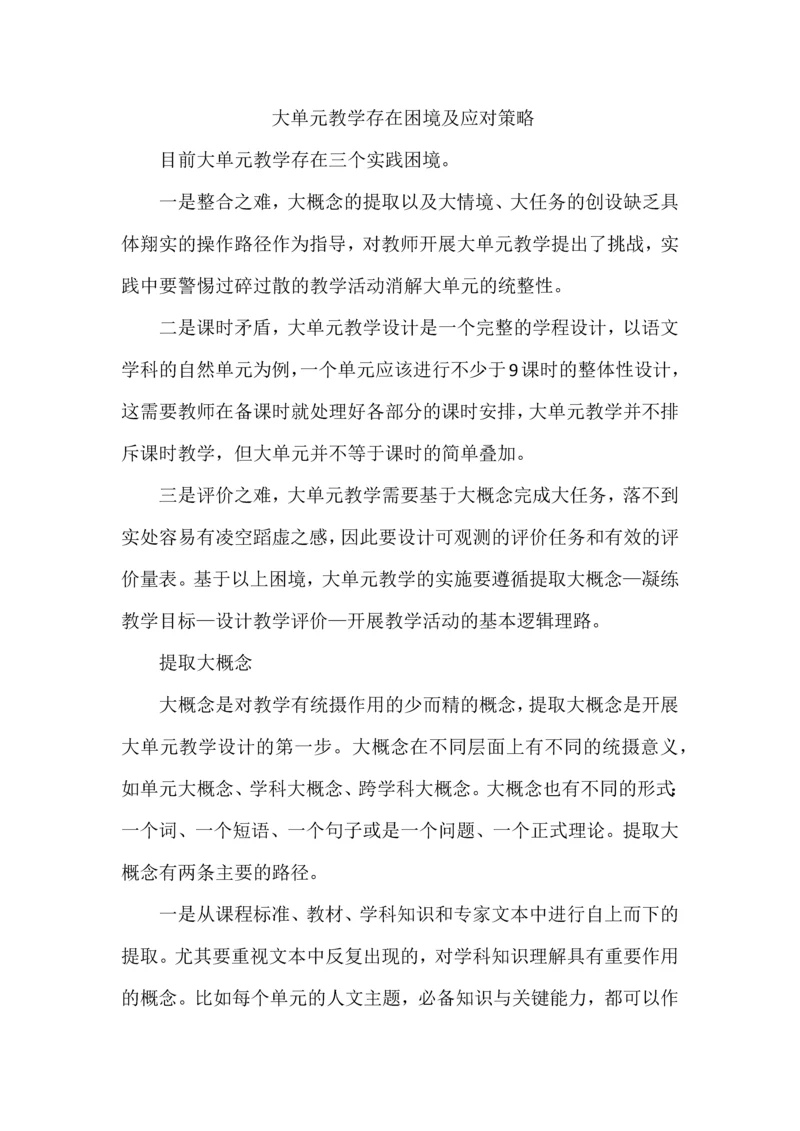 大单元教学存在困境及应对策略

目前大单元教学存在三个实践困境。

一是整合之难，大概念的提取以及大情境、大任务的创设缺乏具体翔实的操作路径作为指导，对教师开展大单元教学提出了挑战，实践中要警惕过碎过散的教学活动消解大单元的统整性。

二是课时矛盾，大单元教学设计是一个完整的学程设计，以语文学科的自然单元为例，一个单元应该进行不少于9课时的整体性设计，这需要教师在备课时就处理好各部分的课时安排，大单元教学并不排斥课时教学，但大单元并不等于课时的简单叠加。

三是评价之难，大单元教学需要基于大概念完成大任务，落不到实处容易有凌空蹈虚之感，因此要设计可观测的评价任务和有效的评价量表。基于以上困境，大单元教学的实施要遵循提取大概念—凝练教学目标—设计教学评价—开展教学活动的基本逻辑理路。

提取大概念

大概念是对教学有统摄作用的少而精的概念，提取大概念是开展大单元教学设计的第一步。大概念在不同层面上有不同的统摄意义，如单元大概念、学科大概念、跨学科大概念。大概念也有不同的形式：一个词、一个短语、一个句子或是一个问题、一个正式理论。提取大概念有两条主要的路径。

一是从课程标准、教材、学科知识和专家文本中进行自上而下的提取。尤其要重视文本中反复出现的，对学科知识理解具有重要作用的概念。比如每个单元的人文主题，必备知识与关键能力，都可以作